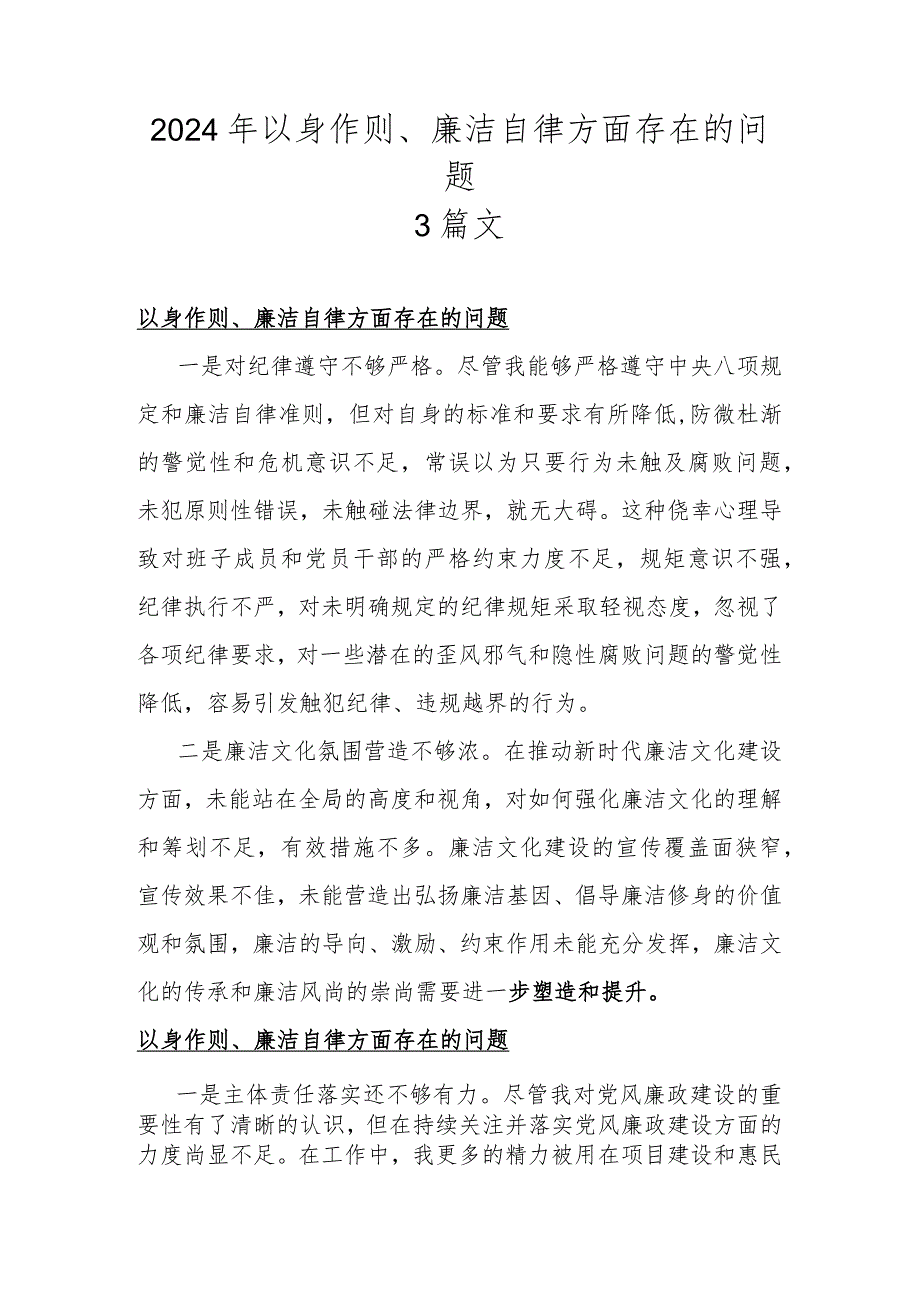 2024年以身作则、廉洁自律方面存在的问题
3篇文

以身作则、廉洁自律方面存在的问题

一是对纪律遵守不够严格。尽管我能够严格遵守中央八项规定和廉洁自律准则，但对自身的标准和要求有所降低,防微杜渐的警觉性和危机意识不足，常误以为只要行为未触及腐败问题，未犯原则性错误，未触碰法律边界，就无大碍。这种侥幸心理导致对班子成员和党员干部的严格约束力度不足，规矩意识不强，纪律执行不严，对未明确规定的纪律规矩采取轻视态度，忽视了各项纪律要求，对一些潜在的歪风邪气和隐性腐败问题的警觉性降低，容易引发触犯纪律、违规越界的行为。

二是廉洁文化氛围营造不够浓。在推动新时代廉洁文化建设方面，未能站在全局的高度和视角，对如何强化廉洁文化的理解和筹划不足，有效措施不多。廉洁文化建设的宣传覆盖面狭窄，宣传效果不佳，未能营造出弘扬廉洁基因、倡导廉洁修身的价值观和氛围，廉洁的导向、激励、约束作用未能充分发挥，廉洁文化的传承和廉洁风尚的崇尚需要进一步塑造和提升。

以身作则、廉洁自律方面存在的问题

一是主体责任落实还不够有力。尽管我对党风廉政建设的重要性有了清晰的认识，但在持续关注并落实党风廉政建设方面的力度尚显不足。在工作中，我更多的精力被用在项目建设和惠民